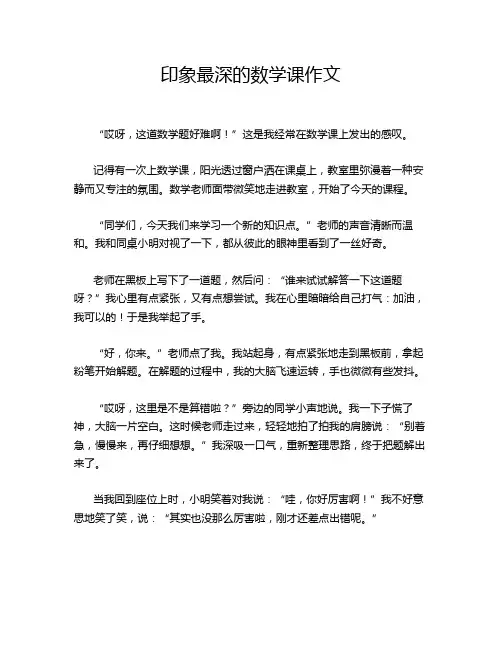 印象最深的数学课作文

“哎呀，这道数学题好难啊！”这是我经常在数学课上发出的感叹。

记得有一次上数学课，阳光透过窗户洒在课桌上，教室里弥漫着一种安静而又专注的氛围。数学老师面带微笑地走进教室，开始了今天的课程。

“同学们，今天我们来学习一个新的知识点。”老师的声音清晰而温和。我和同桌小明对视了一下，都从彼此的眼神里看到了一丝好奇。

老师在黑板上写下了一道题，然后问：“谁来试试解答一下这道题呀？”我心里有点紧张，又有点想尝试。我在心里暗暗给自己打气：加油，我可以的！于是我举起了手。

“好，你来。”老师点了我。我站起身，有点紧张地走到黑板前，拿起粉笔开始解题。在解题的过程中，我的大脑飞速运转，手也微微有些发抖。

“哎呀，这里是不是算错啦？”旁边的同学小声地说。我一下子慌了神，大脑一片空白。这时候老师走过来，轻轻地拍了拍我的肩膀说：“别着急，慢慢来，再仔细想想。”我深吸一口气，重新整理思路，终于把题解出来了。

当我回到座位上时，小明笑着对我说：“哇，你好厉害啊！”我不好意思地笑了笑，说：“其实也没那么厉害啦，刚才还差点出错呢。”